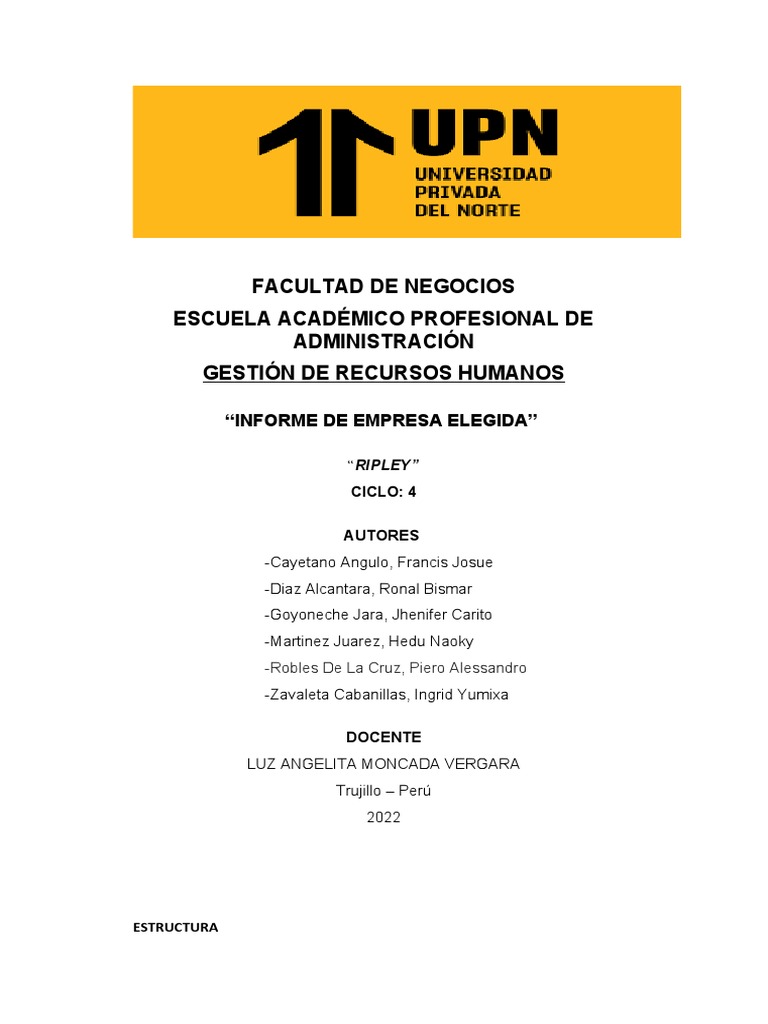 UPN
UNIVERSIDAD
PRIVADA
DEL NORTE

FACULTAD DE NEGOCIOS

ESCUELA ACADÉMICO PROFESIONAL DE ADMINISTRACIÓN

GESTIÓN DE RECURSOS HUMANOS

“INFORME DE EMPRESA ELEGIDA”

“RIPLEY”

CICLO: 4

AUTORES

-Cayetano Angulo, Francis Josue

-Diaz Alcantara, Ronal Bismar

-Goyoneche Jara, Jhenifer Carito

-Martinez Juarez, Hedu Naoky

-Robles De La Cruz, Piero Alessandro

-Zavaleta Cabanillas, Ingrid Yumixa

DOCENTE

LUZ ANGELITA MONCADA VERGARA

Trujillo – Perú

2022

ESTRUCTURA